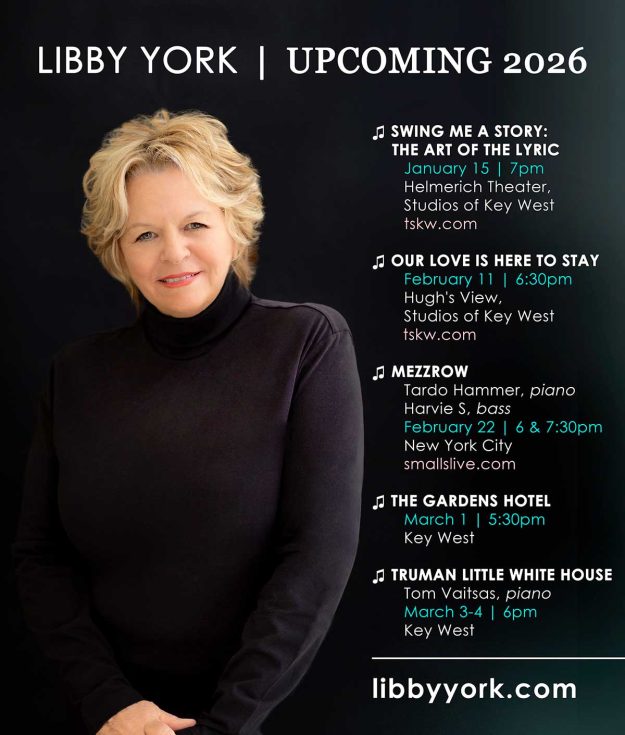 LIBBY YORK | UPCOMING 2026

♫ SWING ME A STORY:
THE ART OF THE LYRIC
January 15 | 7pm
Helmerich Theater,
Studios of Key West
tskw.com

♫ OUR LOVE IS HERE TO STAY
February 11 | 6:30pm
Hugh's View,
Studios of Key West
tskw.com

♫ MEZZROW
Tardo Hammer, piano
Harvie S, bass
February 22 | 6 & 7:30pm
New York City
smallslive.com

♫ THE GARDENS HOTEL
March 1 | 5:30pm
Key West

♫ TRUMAN LITTLE WHITE HOUSE
Tom Vaitsas, piano
March 3-4 | 6pm
Key West

libbyyork.com